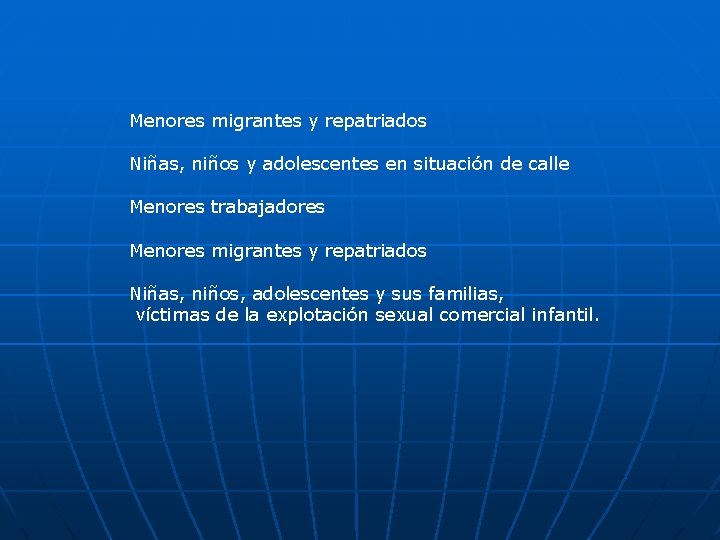 Menores migrantes y repatriados

Niñas, niños y adolescentes en situación de calle

Menores trabajadores

Menores migrantes y repatriados

Niñas, niños, adolescentes y sus familias, víctimas de la explotación sexual comercial infantil.